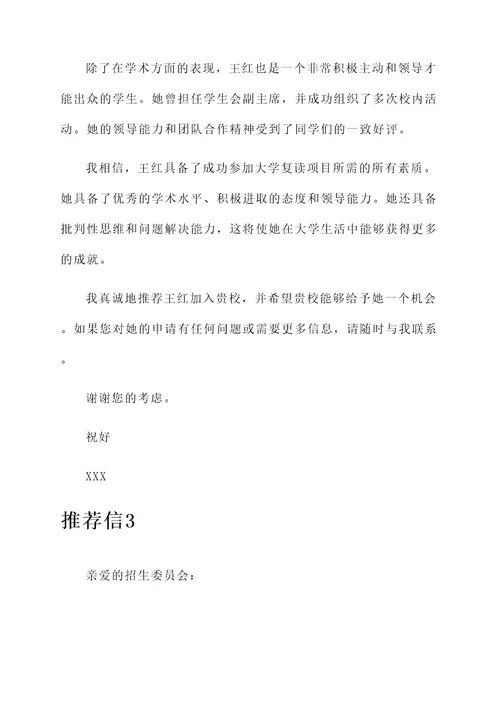 除了在学术方面的表现，王红也是一个非常积极主动和领导才能出众的学生。她曾担任学生会副主席，并成功组织了多次校内活动。她的领导能力和团队合作精神受到了同学们的一致好评。

我相信，王红具备了成功参加大学复读项目所需的所有素质。她具备了优秀的学术水平、积极进取的态度和领导能力。她还具备批判性思维和问题解决能力，这将使她在大学生活中能够获得更多的成就。

我真诚地推荐王红加入贵校，并希望贵校能够给予她一个机会。如果您对她的申请有任何问题或需要更多信息，请随时与我联系。

谢谢您的考虑。

祝好

XXX

推荐信3

亲爱的招生委员会：